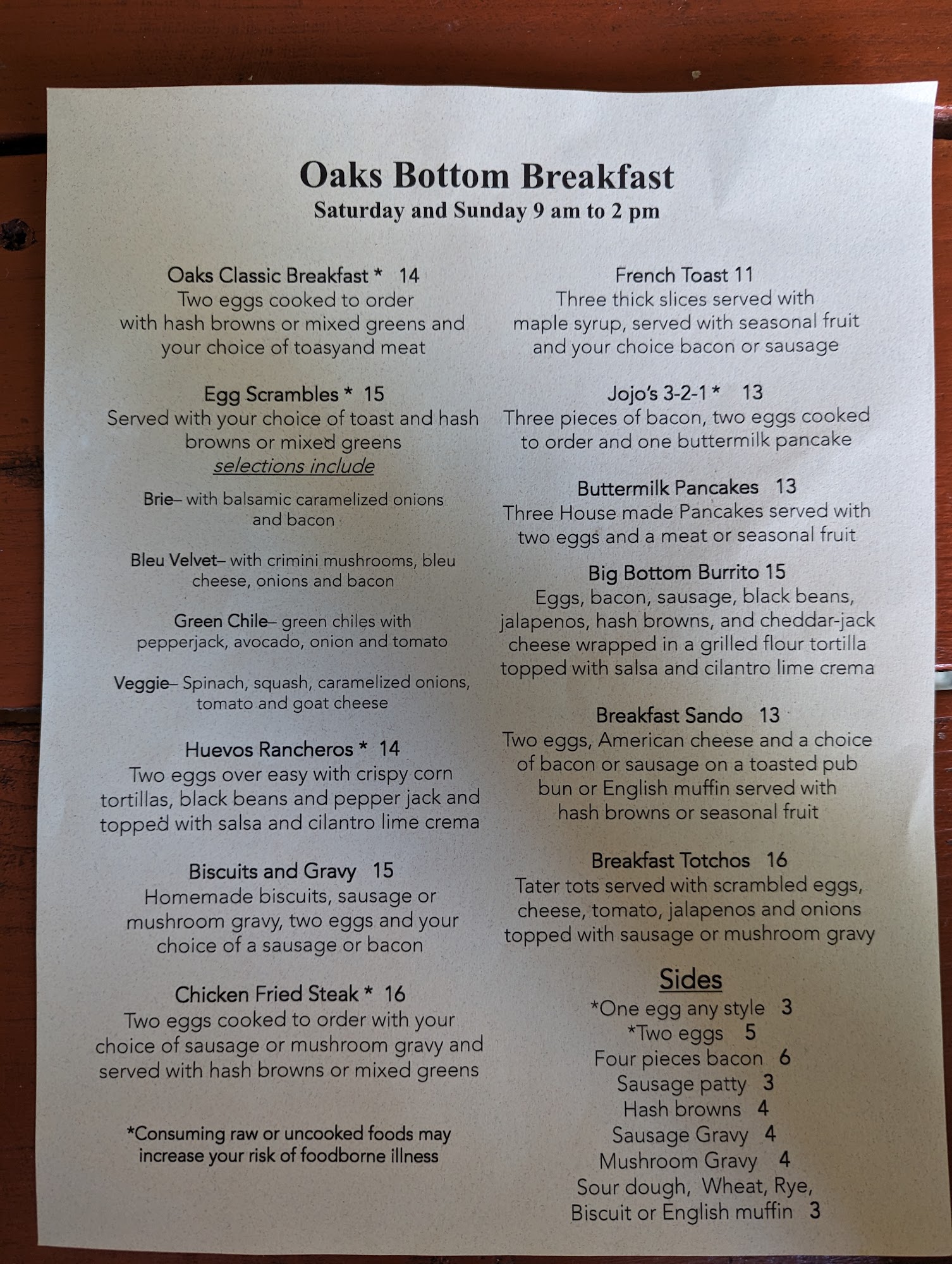 Oaks Bottom Breakfast
Saturday and Sunday 9 am to 2 pm

Oaks Classic Breakfast * 14
Two eggs cooked to order with hash browns or mixed greens and your choice of toasyand meat

Egg Scrambles * 15
Served with your choice of toast and hash browns or mixed greens
selections include

Brie– with balsamic caramelized onions and bacon

Bleu Velvet– with crimini mushrooms, bleu cheese, onions and bacon

Green Chile– green chiles with pepperjack, avocado, onion and tomato

Veggie– Spinach, squash, caramelized onions, tomato and goat cheese

Huevos Rancheros * 14
Two eggs over easy with crispy corn tortillas, black beans and pepper jack and topped with salsa and cilantro lime crema

Biscuits and Gravy 15
Homemade biscuits, sausage or mushroom gravy, two eggs and your choice of a sausage or bacon

Chicken Fried Steak * 16
Two eggs cooked to order with your choice of sausage or mushroom gravy and served with hash browns or mixed greens

*Consuming raw or uncooked foods may increase your risk of foodborne illness

French Toast 11
Three thick slices served with maple syrup, served with seasonal fruit and your choice bacon or sausage

Jojo's 3-2-1 * 13
Three pieces of bacon, two eggs cooked to order and one buttermilk pancake

Buttermilk Pancakes 13
Three House made Pancakes served with two eggs and a meat or seasonal fruit

Big Bottom Burrito 15
Eggs, bacon, sausage, black beans, jalapenos, hash browns, and cheddar-jack cheese wrapped in a grilled flour tortilla topped with salsa and cilantro lime crema

Breakfast Sando 13
Two eggs, American cheese and a choice of bacon or sausage on a toasted pub bun or English muffin served with hash browns or seasonal fruit

Breakfast Totchos 16
Tater tots served with scrambled eggs, cheese, tomato, jalapenos and onions topped with sausage or mushroom gravy

Sides
*One egg any style 3
*Two eggs 5
Four pieces bacon 6
Sausage patty 3
Hash browns 4
Sausage Gravy 4
Mushroom Gravy 4
Sour dough, Wheat, Rye, Biscuit or English muffin 3